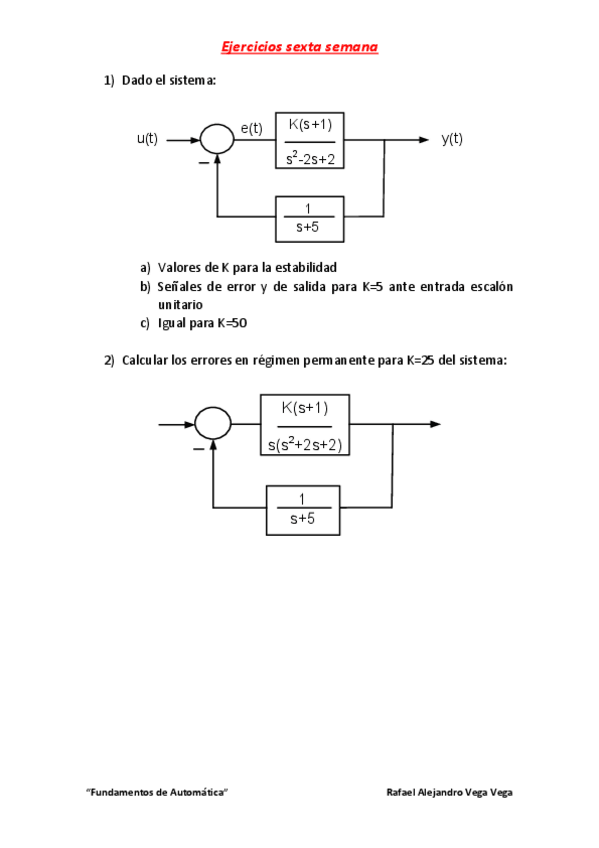 Ejercicios sexta semana

1) Dado el sistema:

u(t)

e(t)

$\frac{K(s+1)}{s^2-2s+2}$

y(t)

−

$\frac{1}{s+5}$

a) Valores de K para la estabilidad
b) Señales de error y de salida para K=5 ante entrada escalón unitario
c) Igual para K=50

2) Calcular los errores en régimen permanente para K=25 del sistema:

$\frac{K(s+1)}{s(s^2+2s+2)}$

−

$\frac{1}{s+5}$

"Fundamentos de Automática"

Rafael Alejandro Vega Vega